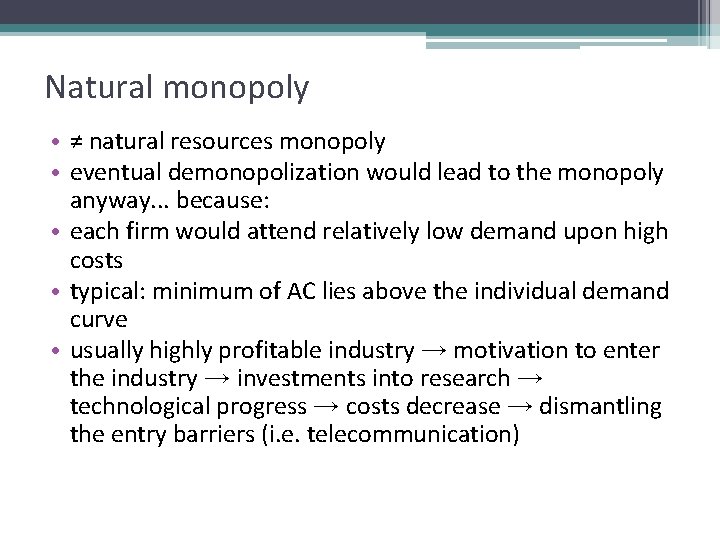 Natural monopoly

• ≠ natural resources monopoly
• eventual demonopolization would lead to the monopoly anyway... because:
• each firm would attend relatively low demand upon high costs
• typical: minimum of AC lies above the individual demand curve
• usually highly profitable industry → motivation to enter the industry → investments into research → technological progress → costs decrease → dismantling the entry barriers (i.e. telecommunication)